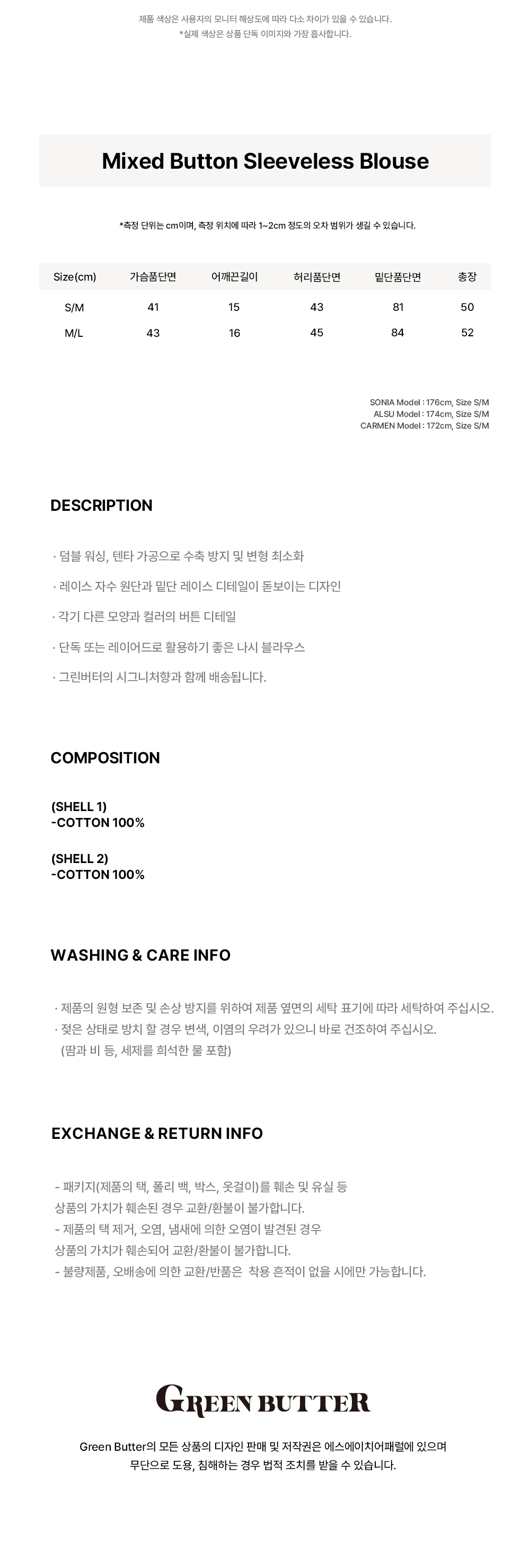 제품 색상은 사용자의 모니터 해상도에 따라 다소 차이가 있을 수 있습니다.
*실제 색상은 상품 단독 이미지와 가장 흡사합니다.

Mixed Button Sleeveless Blouse

*측정 단위는 cm이며, 측정 위치에 따라 1~2cm 정도의 오차 범위가 생길 수 있습니다.

| Size(cm) | 가슴품단면 | 어깨끈길이 | 허리품단면 | 밑단품단면 | 총장 |
|---|---|---|---|---|---|
| S/M | 41 | 15 | 43 | 81 | 50 |
| M/L | 43 | 16 | 45 | 84 | 52 |

SONIA Model : 176cm, Size S/M
ALSU Model : 174cm, Size S/M
CARMEN Model : 172cm, Size S/M

DESCRIPTION

· 덤블 워싱, 텐타 가공으로 수축 방지 및 변형 최소화

· 레이스 자수 원단과 밑단 레이스 디테일이 돋보이는 디자인

· 각기 다른 모양과 컬러의 버튼 디테일

· 단독 또는 레이어드로 활용하기 좋은 나시 블라우스

· 그린버터의 시그니처향과 함께 배송됩니다.

COMPOSITION

(SHELL 1)
-COTTON 100%

(SHELL 2)
-COTTON 100%

WASHING & CARE INFO

· 제품의 원형 보존 및 손상 방지를 위하여 제품 옆면의 세탁 표기에 따라 세탁하여 주십시오.
· 젖은 상태로 방치 할 경우 변색, 이염의 우려가 있으니 바로 건조하여 주십시오.
(땀과 비 등, 세제를 희석한 물 포함)

EXCHANGE & RETURN INFO

- 패키지(제품의 택, 폴리 백, 박스, 옷걸이)를 훼손 및 유실 등
상품의 가치가 훼손된 경우 교환/환불이 불가합니다.
- 제품의 택 제거, 오염, 냄새에 의한 오염이 발견된 경우
상품의 가치가 훼손되어 교환/환불이 불가합니다.
- 불량제품, 오배송에 의한 교환/반품은 착용 흔적이 없을 시에만 가능합니다.

GREEN BUTTER

Green Butter의 모든 상품의 디자인 판매 및 저작권은 에스에이치어패럴에 있으며
무단으로 도용, 침해하는 경우 법적 조치를 받을 수 있습니다.